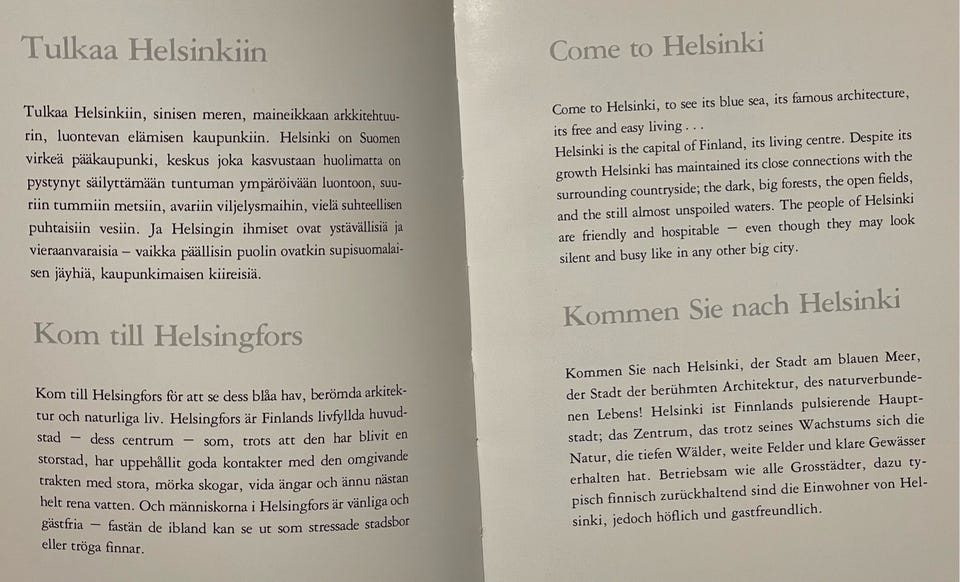 Tulkaa Helsinkiin

Tulkaa Helsinkiin, sinisen meren, maineikkaan arkkitehtuurin, luontevan elämisen kaupunkiin. Helsinki on Suomen virkeä pääkaupunki, keskus joka kasvustaan huolimatta on pystynyt säilyttämään tuntuman ympäröivään luontoon, suuriin tummiin metsiin, avariin viljelysmaihin, vielä suhteellisen puhtaisiin vesiin. Ja Helsingin ihmiset ovat ystävällisiä ja vieraanvaraisia – vaikka päällisin puolin ovatkin supisuomalaisen jäyhiä, kaupunkimaisen kiireisiä.

Kom till Helsingfors

Kom till Helsingfors för att se dess blåa hav, berömda arkitektur och naturliga liv. Helsingfors är Finlands livfyllda huvudstad – dess centrum – som, trots att den har blivit en storstad, har uppehållit goda kontakter med den omgivande trakten med stora, mörka skogar, vida ängar och ännu nästan helt rena vatten. Och människorna i Helsingfors är vänliga och gästfria – fastän de ibland kan se ut som stressade stadsbor eller tröga finnar.

Come to Helsinki

Come to Helsinki, to see its blue sea, its famous architecture, its free and easy living . . .
Helsinki is the capital of Finland, its living centre. Despite its growth Helsinki has maintained its close connections with the surrounding countryside; the dark, big forests, the open fields, and the still almost unspoiled waters. The people of Helsinki are friendly and hospitable – even though they may look silent and busy like in any other big city.

Kommen Sie nach Helsinki

Kommen Sie nach Helsinki, der Stadt am blauen Meer, der Stadt der berühmten Architektur, des naturverbundenen Lebens! Helsinki ist Finnlands pulsierende Hauptstadt; das Zentrum, das trotz seines Wachstums sich die Natur, die tiefen Wälder, weite Felder und klare Gewässer erhalten hat. Betriebsam wie alle Grosstädter, dazu typisch finnisch zurückhaltend sind die Einwohner von Helsinki, jedoch höflich und gastfreundlich.